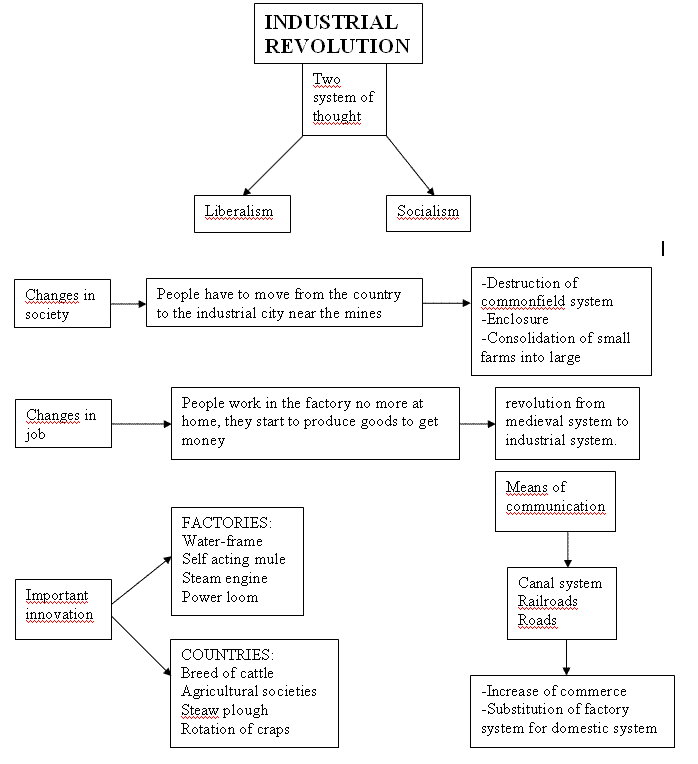 INDUSTRIAL REVOLUTION

Two system of thought

Liberalism

Socialism

Changes in society

People have to move from the country to the industrial city near the mines

-Destruction of commonfield system
-Enclosure
-Consolidation of small farms into large

Changes in job

People work in the factory no more at home, they start to produce goods to get money

revolution from medieval system to industrial system.

Means of communication

Canal system
Railroads
Roads

-Increase of commerce
-Substitution of factory system for domestic system

Important innovation

FACTORIES:
Water-frame
Self acting mule
Steam engine
Power loom

COUNTRIES:
Breed of cattle
Agricultural societies
Steaw plough
Rotation of craps